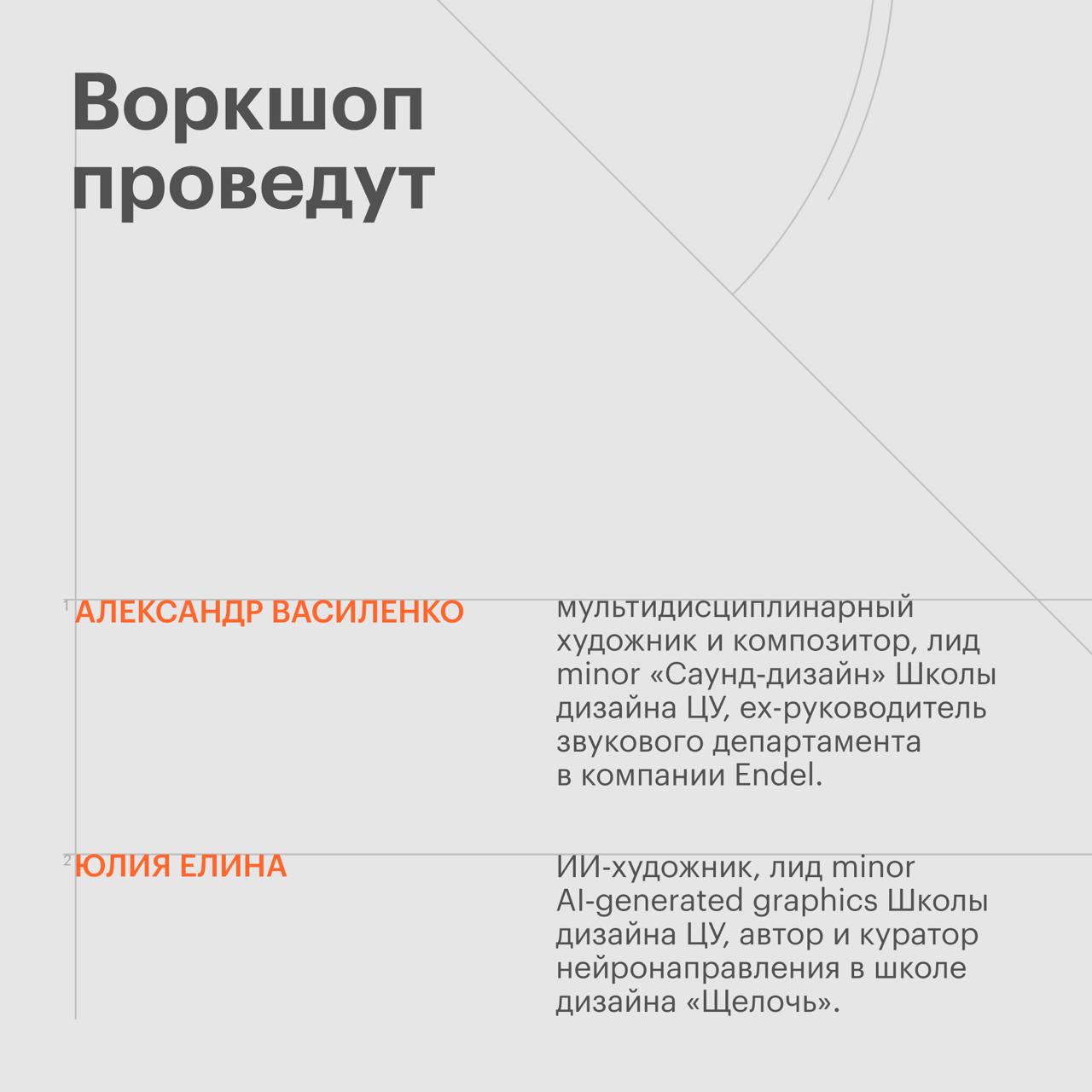 Воркшоп проведут

1 АЛЕКСАНДР ВАСИЛЕНКО

мультидисциплинарный художник и композитор, лид minor «Саунд-дизайн» Школы дизайна ЦУ, ex-руководитель звукового департамента в компании Endel.

2 ЮЛИЯ ЕЛИНА

ИИ-художник, лид minor AI-generated graphics Школы дизайна ЦУ, автор и куратор нейронаправления в школе дизайна «Щелочь».